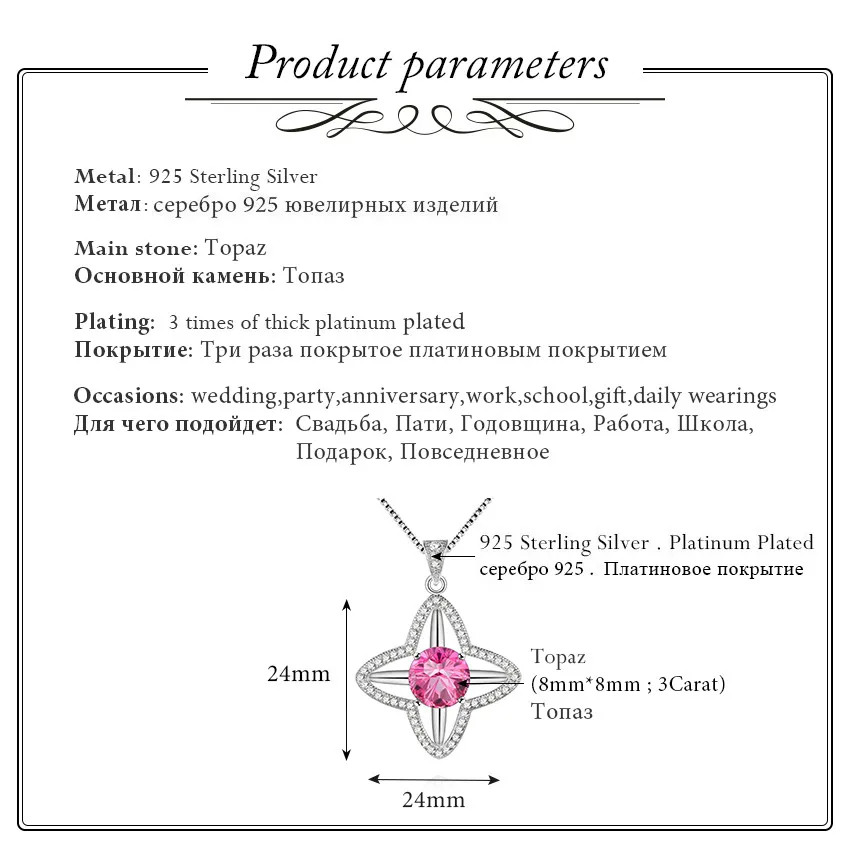 Product parameters

Metal: 925 Sterling Silver
Метал: серебро 925 ювелирных изделий

Main stone: Topaz
Основной камень: Топаз

Plating: 3 times of thick platinum plated
Покрытие: Три раза покрытое платиновым покрытием

Occasions: wedding,party,anniversary,work,school,gift,daily wearings
Для чего подойдет: Свадьба, Пати, Годовщина, Работа, Школа, Подарок, Повседневное

925 Sterling Silver . Platinum Plated
серебро 925 . Платиновое покрытие

24mm

Topaz
(8mm*8mm ; 3Carat)
Топаз

24mm